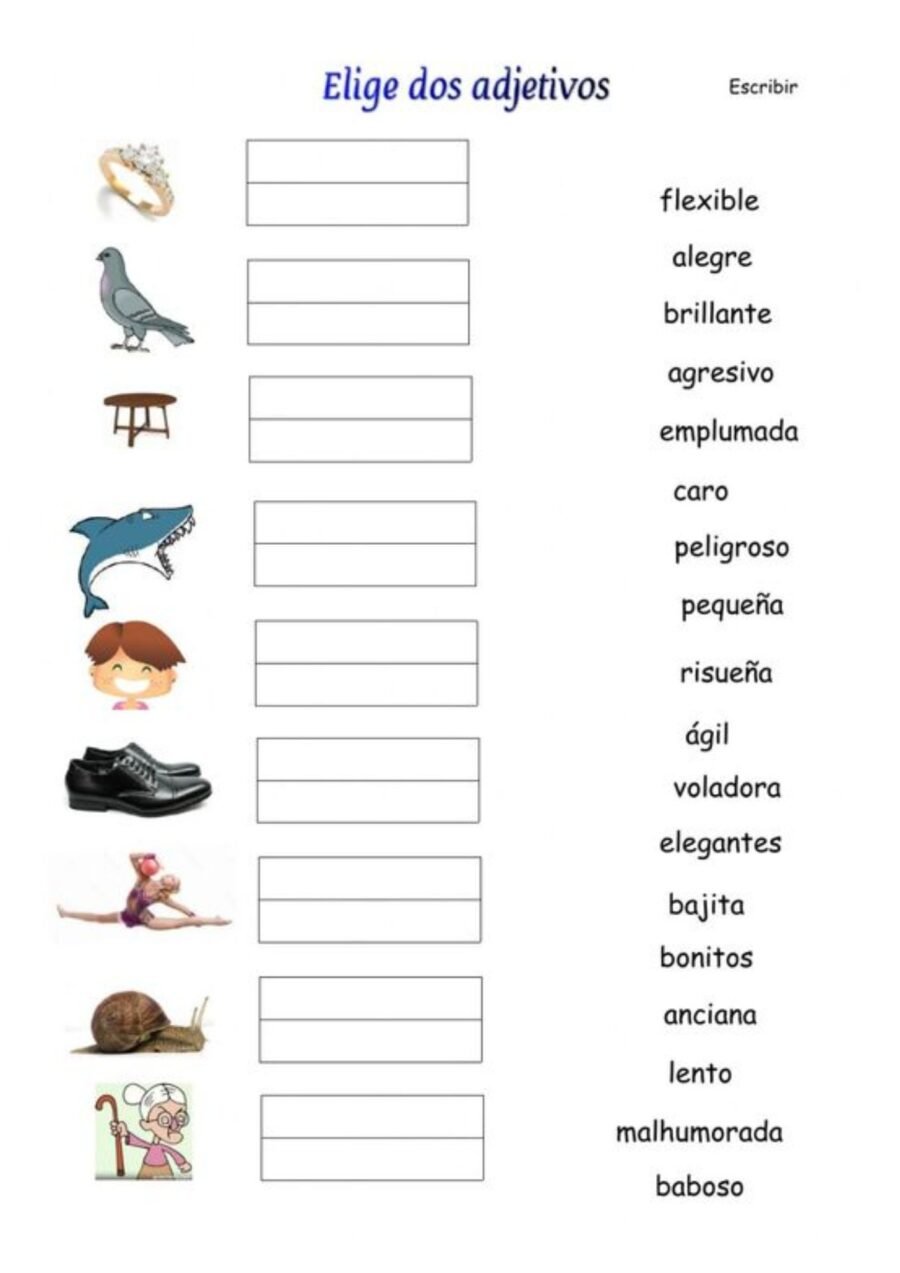 Elige dos adjetivos

Escribir

flexible
alegre
brillante
agresivo
emplumada
caro
peligroso
pequeña
risueña
ágil
voladora
elegantes
bajita
bonitos
anciana
lento
malhumorada
baboso